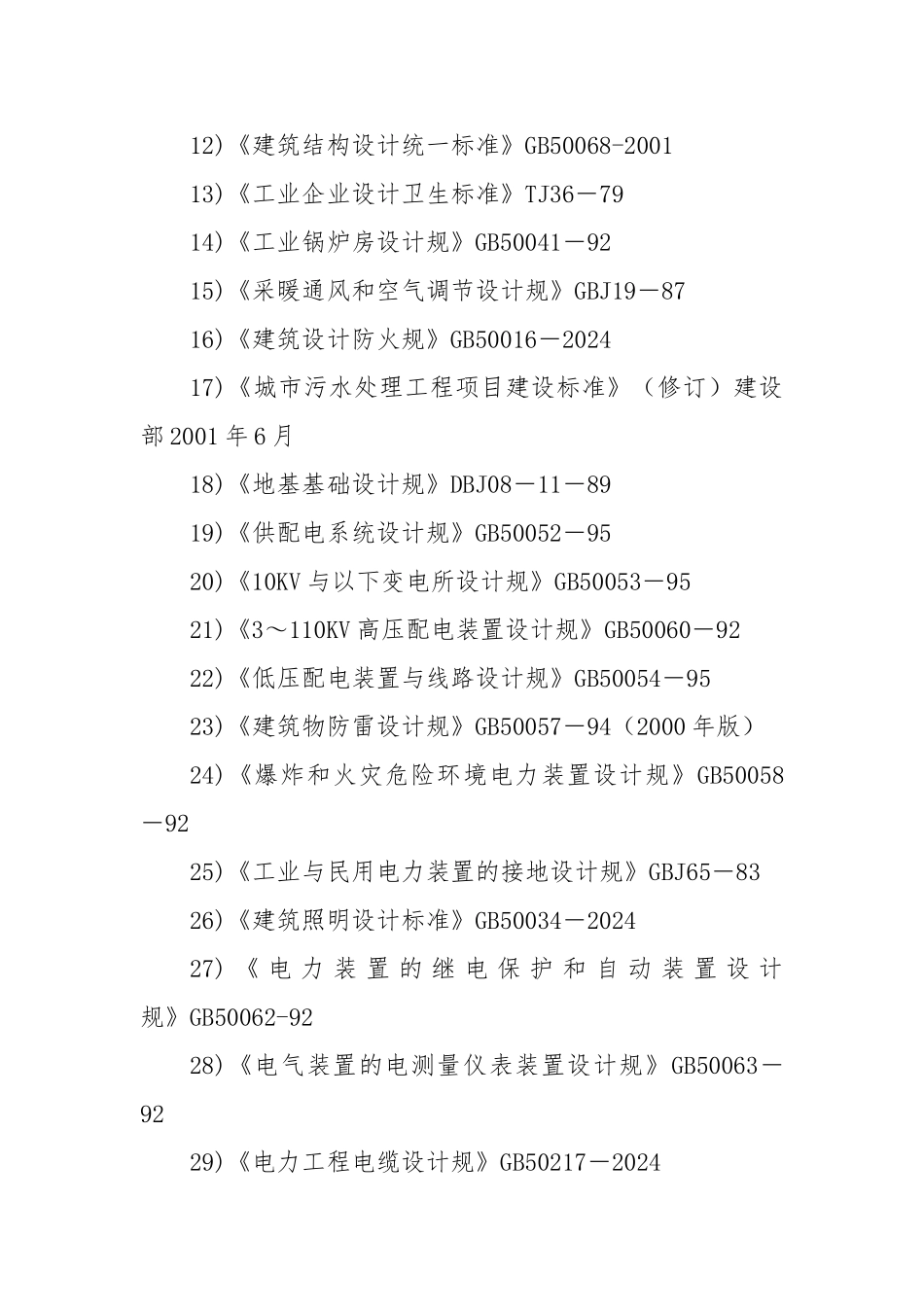 12)《建筑结构设计统一标准》GB50068-2001

13)《工业企业设计卫生标准》TJ36－79

14)《工业锅炉房设计规》GB50041－92

15)《采暖通风和空气调节设计规》GBJ19－87

16)《建筑设计防火规》GB50016－2024

17)《城市污水处理工程项目建设标准》（修订）建设部2001年6月

18)《地基基础设计规》DBJ08－11－89

19)《供配电系统设计规》GB50052－95

20)《10KV与以下变电所设计规》GB50053－95

21)《3～110KV高压配电装置设计规》GB50060－92

22)《低压配电装置与线路设计规》GB50054－95

23)《建筑物防雷设计规》GB50057－94（2000年版）

24)《爆炸和火灾危险环境电力装置设计规》GB50058－92

25)《工业与民用电力装置的接地设计规》GBJ65－83

26)《建筑照明设计标准》GB50034－2024

27)《电力装置的继电保护和自动装置设计规》GB50062-92

28)《电气装置的电测量仪表装置设计规》GB50063－92

29)《电力工程电缆设计规》GB50217－2024